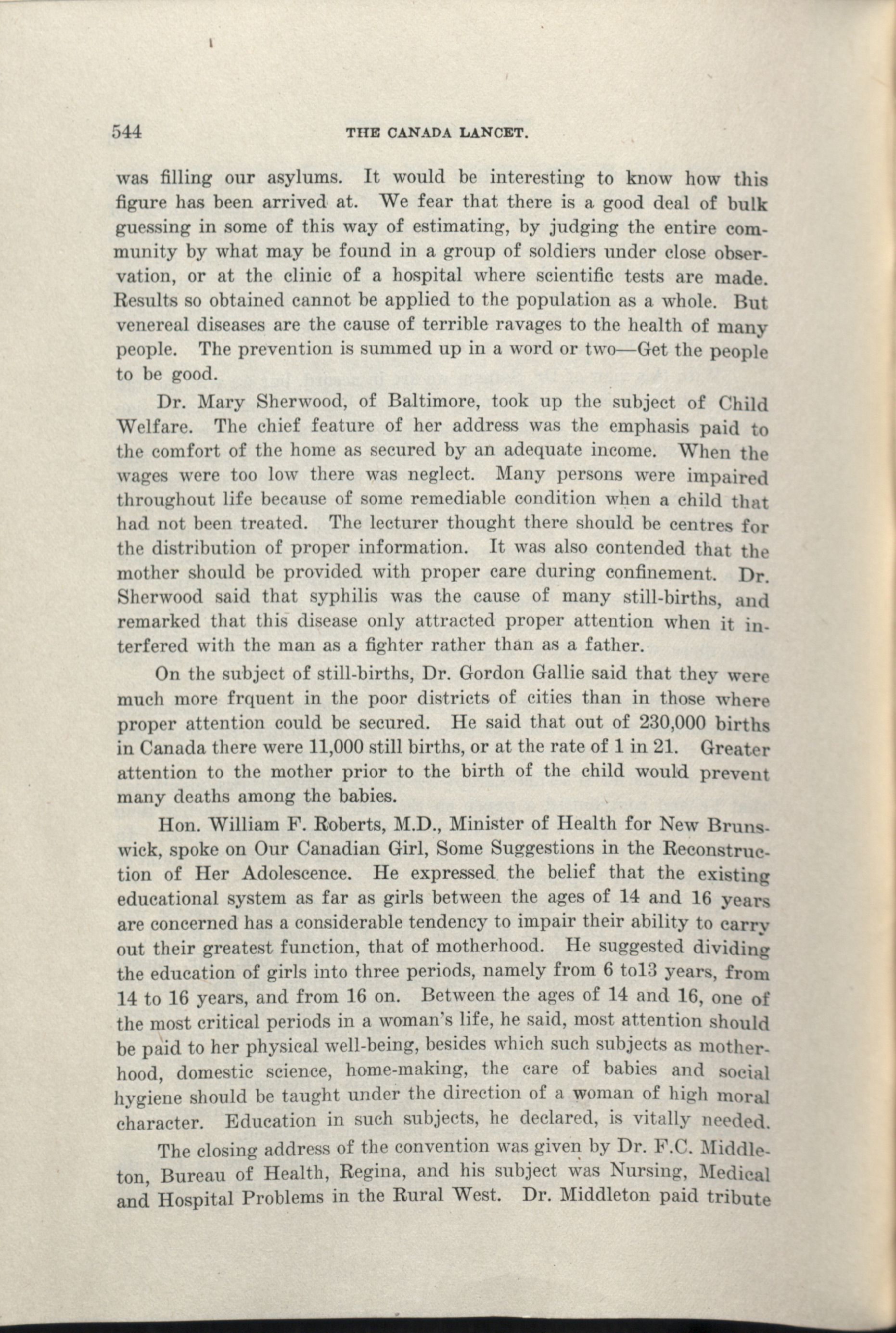 544 THE CANADA LANCET.

was filling our asylums. It would be interesting to know how this figure has been arrived at. We fear that there is a good deal of bulk guessing in some of this way of estimating, by judging the entire community by what may be found in a group of soldiers under close observation, or at the clinic of a hospital where scientific tests are made. Results so obtained cannot be applied to the population as a whole. But venereal diseases are the cause of terrible ravages to the health of many people. The prevention is summed up in a word or two—Get the people to be good.

Dr. Mary Sherwood, of Baltimore, took up the subject of Child Welfare. The chief feature of her address was the emphasis paid to the comfort of the home as secured by an adequate income. When the wages were too low there was neglect. Many persons were impaired throughout life because of some remediable condition when a child that had not been treated. The lecturer thought there should be centres for the distribution of proper information. It was also contended that the mother should be provided with proper care during confinement. Dr. Sherwood said that syphilis was the cause of many still-births, and remarked that this disease only attracted proper attention when it interfered with the man as a fighter rather than as a father.

On the subject of still-births, Dr. Gordon Gallie said that they were much more frquent in the poor districts of cities than in those where proper attention could be secured. He said that out of 230,000 births in Canada there were 11,000 still births, or at the rate of 1 in 21. Greater attention to the mother prior to the birth of the child would prevent many deaths among the babies.

Hon. William F. Roberts, M.D., Minister of Health for New Brunswick, spoke on Our Canadian Girl, Some Suggestions in the Reconstruction of Her Adolescence. He expressed the belief that the existing educational system as far as girls between the ages of 14 and 16 years are concerned has a considerable tendency to impair their ability to carry out their greatest function, that of motherhood. He suggested dividing the education of girls into three periods, namely from 6 to13 years, from 14 to 16 years, and from 16 on. Between the ages of 14 and 16, one of the most critical periods in a woman's life, he said, most attention should be paid to her physical well-being, besides which such subjects as motherhood, domestic science, home-making, the care of babies and social hygiene should be taught under the direction of a woman of high moral character. Education in such subjects, he declared, is vitally needed.

The closing address of the convention was given by Dr. F.C. Middleton, Bureau of Health, Regina, and his subject was Nursing, Medical and Hospital Problems in the Rural West. Dr. Middleton paid tribute